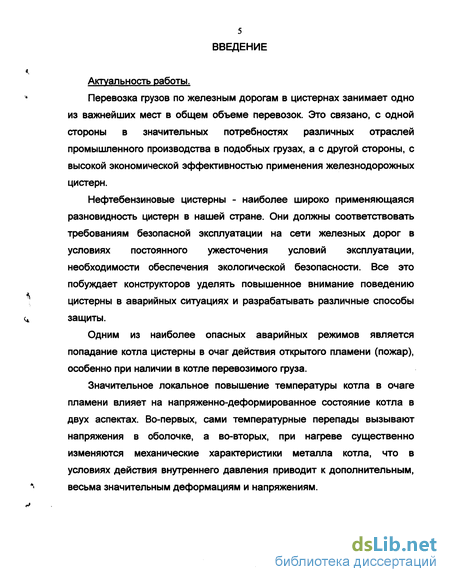 5

ВВЕДЕНИЕ

Актуальность работы.

Перевозка грузов по железным дорогам в цистернах занимает одно из важнейших мест в общем объеме перевозок. Это связано, с одной стороны в значительных потребностях различных отраслей промышленного производства в подобных грузах, а с другой стороны, с высокой экономической эффективностью применения железнодорожных цистерн.

Нефтебензиновые цистерны - наиболее широко применяющаяся разновидность цистерн в нашей стране. Они должны соответствовать требованиям безопасной эксплуатации на сети железных дорог в условиях постоянного ужесточения условий эксплуатации, необходимости обеспечения экологической безопасности. Все это побуждает конструкторов уделять повышенное внимание поведению цистерны в аварийных ситуациях и разрабатывать различные способы защиты.

Одним из наиболее опасных аварийных режимов является попадание котла цистерны в очаг действия открытого пламени (пожар), особенно при наличии в котле перевозимого груза.

Значительное локальное повышение температуры котла в очаге пламени влияет на напряженно-деформированное состояние котла в двух аспектах. Во-первых, сами температурные перепады вызывают напряжения в оболочке, а во-вторых, при нагреве существенно изменяются механические характеристики металла котла, что в условиях действия внутреннего давления приводит к дополнительным, весьма значительным деформациям и напряжениям.

dsLib.net
библиотека диссертаций